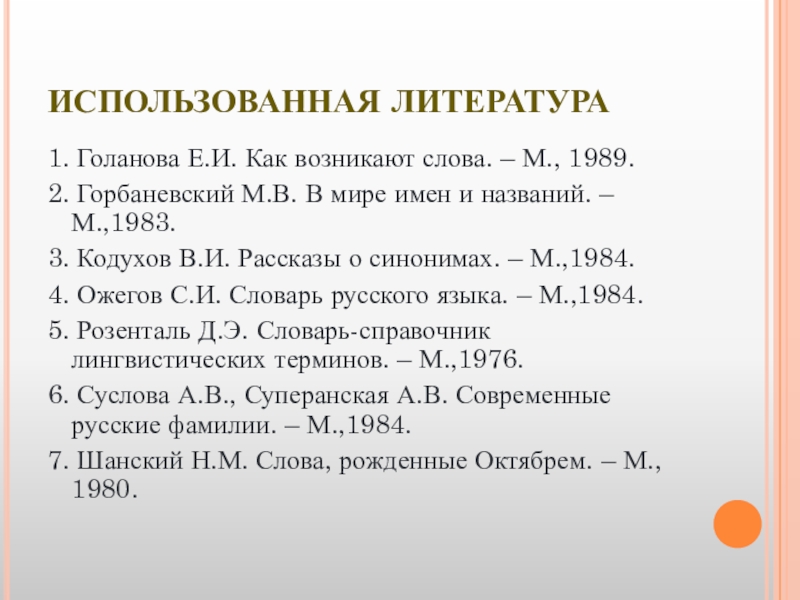 ИСПОЛЬЗОВАННАЯ ЛИТЕРАТУРА

1. Голанова Е.И. Как возникают слова. – М., 1989.

2. Горбаневский М.В. В мире имен и названий. – М.,1983.

3. Кодухов В.И. Рассказы о синонимах. – М.,1984.

4. Ожегов С.И. Словарь русского языка. – М.,1984.

5. Розенталь Д.Э. Словарь-справочник лингвистических терминов. – М.,1976.

6. Суслова А.В., Суперанская А.В. Современные русские фамилии. – М.,1984.

7. Шанский Н.М. Слова, рожденные Октябрем. – М., 1980.